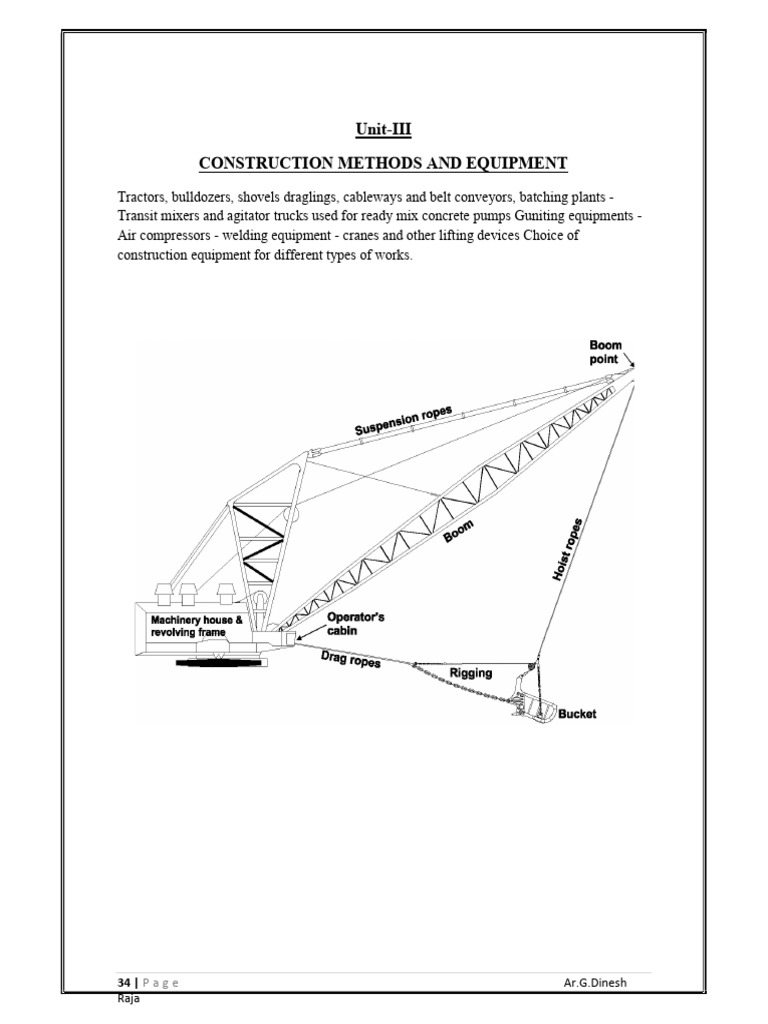 Unit-III

CONSTRUCTION METHODS AND EQUIPMENT

Tractors, bulldozers, shovels draglings, cableways and belt conveyors, batching plants - Transit mixers and agitator trucks used for ready mix concrete pumps Guniting equipments - Air compressors - welding equipment - cranes and other lifting devices Choice of construction equipment for different types of works.

Boom point

Suspension ropes

Boom

Hoist ropes

Machinery house & revolving frame

Operator's cabin

Drag ropes

Rigging

Bucket

34 | P a g e Ar.G.Dinesh Raja